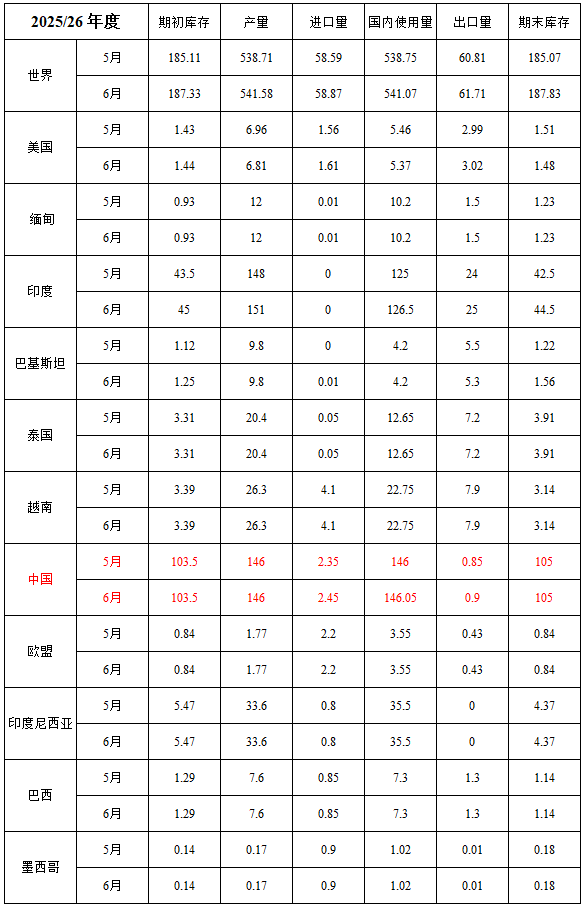 | 2025/26 年度 | | 期初库存 | 产量 | 进口量 | 国内使用量 | 出口量 | 期末库存 |
|---|---|---|---|---|---|---|---|
| 世界 | 5月 | 185.11 | 538.71 | 58.59 | 538.75 | 60.81 | 185.07 |
| | 6月 | 187.33 | 541.58 | 58.87 | 541.07 | 61.71 | 187.83 |
| 美国 | 5月 | 1.43 | 6.96 | 1.56 | 5.46 | 2.99 | 1.51 |
| | 6月 | 1.44 | 6.81 | 1.61 | 5.37 | 3.02 | 1.48 |
| 缅甸 | 5月 | 0.93 | 12 | 0.01 | 10.2 | 1.5 | 1.23 |
| | 6月 | 0.93 | 12 | 0.01 | 10.2 | 1.5 | 1.23 |
| 印度 | 5月 | 43.5 | 148 | 0 | 125 | 24 | 42.5 |
| | 6月 | 45 | 151 | 0 | 126.5 | 25 | 44.5 |
| 巴基斯坦 | 5月 | 1.12 | 9.8 | 0 | 4.2 | 5.5 | 1.22 |
| | 6月 | 1.25 | 9.8 | 0.01 | 4.2 | 5.3 | 1.56 |
| 泰国 | 5月 | 3.31 | 20.4 | 0.05 | 12.65 | 7.2 | 3.91 |
| | 6月 | 3.31 | 20.4 | 0.05 | 12.65 | 7.2 | 3.91 |
| 越南 | 5月 | 3.39 | 26.3 | 4.1 | 22.75 | 7.9 | 3.14 |
| | 6月 | 3.39 | 26.3 | 4.1 | 22.75 | 7.9 | 3.14 |
| 中国 | 5月 | 103.5 | 146 | 2.35 | 146 | 0.85 | 105 |
| | 6月 | 103.5 | 146 | 2.45 | 146.05 | 0.9 | 105 |
| 欧盟 | 5月 | 0.84 | 1.77 | 2.2 | 3.55 | 0.43 | 0.84 |
| | 6月 | 0.84 | 1.77 | 2.2 | 3.55 | 0.43 | 0.84 |
| 印度尼西亚 | 5月 | 5.47 | 33.6 | 0.8 | 35.5 | 0 | 4.37 |
| | 6月 | 5.47 | 33.6 | 0.8 | 35.5 | 0 | 4.37 |
| 巴西 | 5月 | 1.29 | 7.6 | 0.85 | 7.3 | 1.3 | 1.14 |
| | 6月 | 1.29 | 7.6 | 0.85 | 7.3 | 1.3 | 1.14 |
| 墨西哥 | 5月 | 0.14 | 0.17 | 0.9 | 1.02 | 0.01 | 0.18 |
| | 6月 | 0.14 | 0.17 | 0.9 | 1.02 | 0.01 | 0.18 |